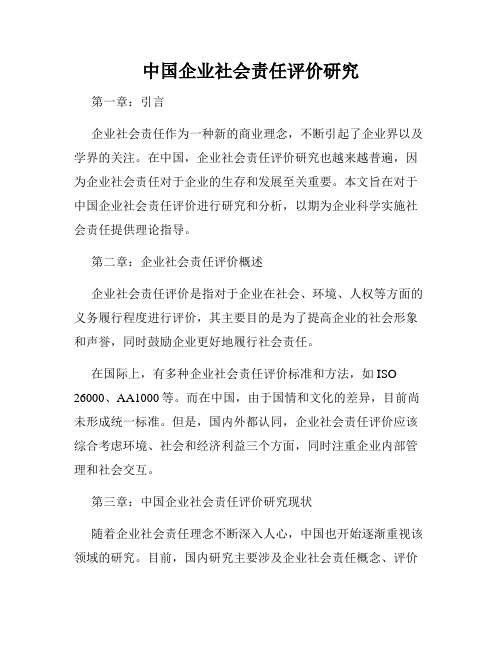 中国企业社会责任评价研究

第一章：引言

企业社会责任作为一种新的商业理念，不断引起了企业界以及学界的关注。在中国，企业社会责任评价研究也越来越普遍，因为企业社会责任对于企业的生存和发展至关重要。本文旨在对于中国企业社会责任评价进行研究和分析，以期为企业科学实施社会责任提供理论指导。

第二章：企业社会责任评价概述

企业社会责任评价是指对于企业在社会、环境、人权等方面的义务履行程度进行评价，其主要目的是为了提高企业的社会形象和声誉，同时鼓励企业更好地履行社会责任。

在国际上，有多种企业社会责任评价标准和方法，如 ISO 26000、AA1000 等。而在中国，由于国情和文化的差异，目前尚未形成统一标准。但是，国内外都认同，企业社会责任评价应该综合考虑环境、社会和经济利益三个方面，同时注重企业内部管理和社会交互。

第三章：中国企业社会责任评价研究现状

随着企业社会责任理念不断深入人心，中国也开始逐渐重视该领域的研究。目前，国内研究主要涉及企业社会责任概念、评价